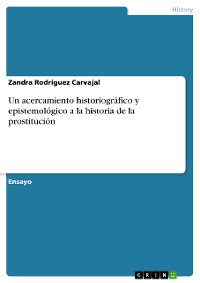 History

Zandra Rodriguez Carvajal

Un acercamiento historiográfico y epistemológico a la historia de la prostitución

Ensayo

GRIN